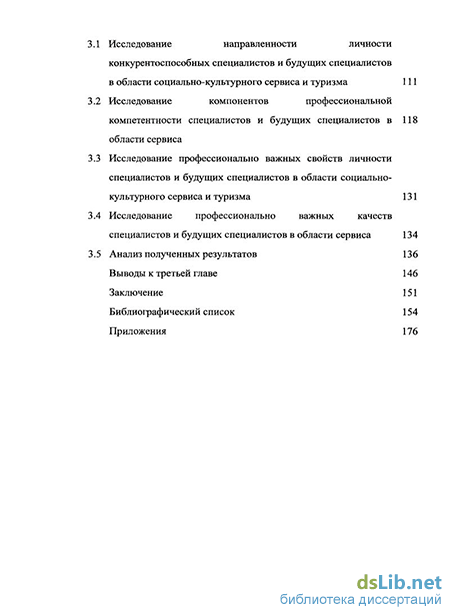 3.1 Исследование направленности личности конкурентоспособных специалистов и будущих специалистов в области социально-культурного сервиса и туризма 111

3.2 Исследование компонентов профессиональной компетентности специалистов и будущих специалистов в области сервиса 118

3.3 Исследование профессионально важных свойств личности специалистов и будущих специалистов в области социально-культурного сервиса и туризма 131

3.4 Исследование профессионально важных качеств специалистов и будущих специалистов в области сервиса 134

3.5 Анализ полученных результатов 136

Выводы к третьей главе 146

Заключение 151

Библиографический список 154

Приложения 176

dsLib.net
библиотека диссертаций